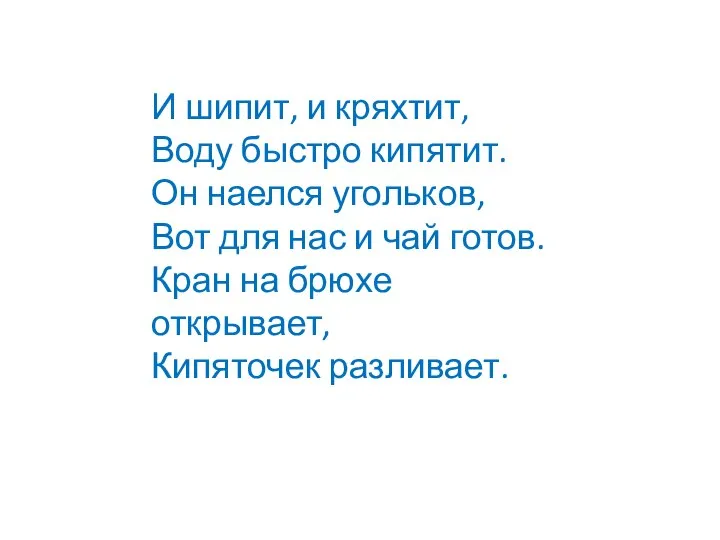 И шипит, и кряхтит,
Воду быстро кипятит.
Он наелся угольков,
Вот для нас и чай готов.
Кран на брюхе
открывает,
Кипяточек разливает.